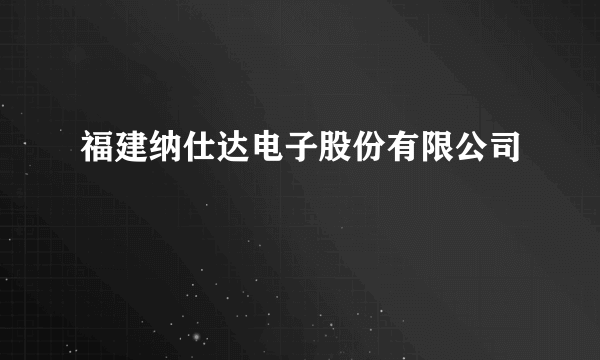 福建纳仕达电子股份有限公司